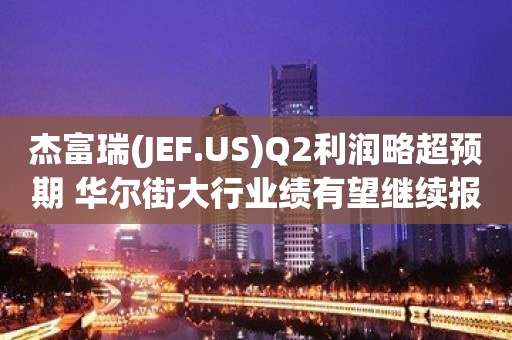 杰富瑞(JEF.US)Q2利润略超预期 华尔街大行业绩有望继续报